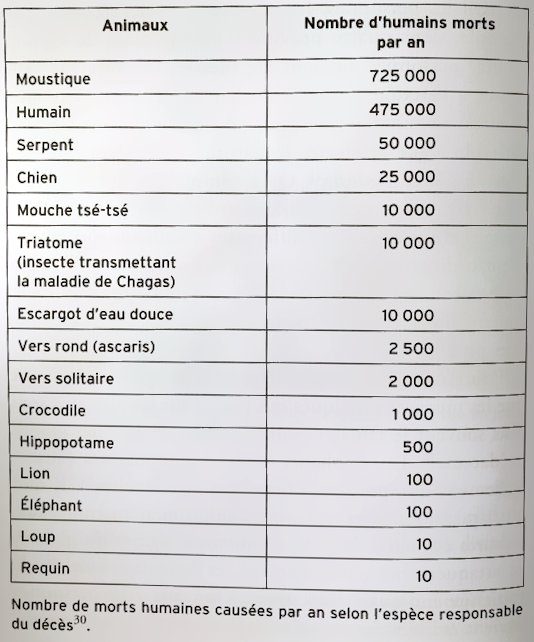 | Animaux | Nombre d'humains morts par an |
|---|---|
| Moustique | 725 000 |
| Humain | 475 000 |
| Serpent | 50 000 |
| Chien | 25 000 |
| Mouche tsé-tsé | 10 000 |
| Triatome (insecte transmettant la maladie de Chagas) | 10 000 |
| Escargot d'eau douce | 10 000 |
| Vers rond (ascaris) | 2 500 |
| Vers solitaire | 2 000 |
| Crocodile | 1 000 |
| Hippopotame | 500 |
| Lion | 100 |
| Éléphant | 100 |
| Loup | 10 |
| Requin | 10 |

Nombre de morts humaines causées par an selon l'espèce responsable du décès$^{30}$.